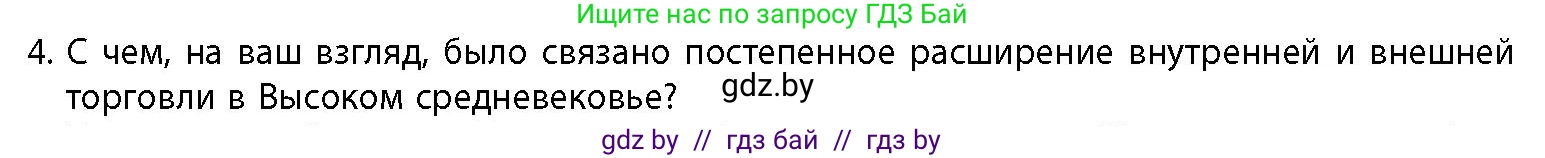 Ищите нас по запросу ГДЗ Бай

4. С чем, на ваш взгляд, было связано постепенное расширение внутренней и внешней торговли в Высоком средневековье?

gdz.by

gdz by // гдз бай // гдз by